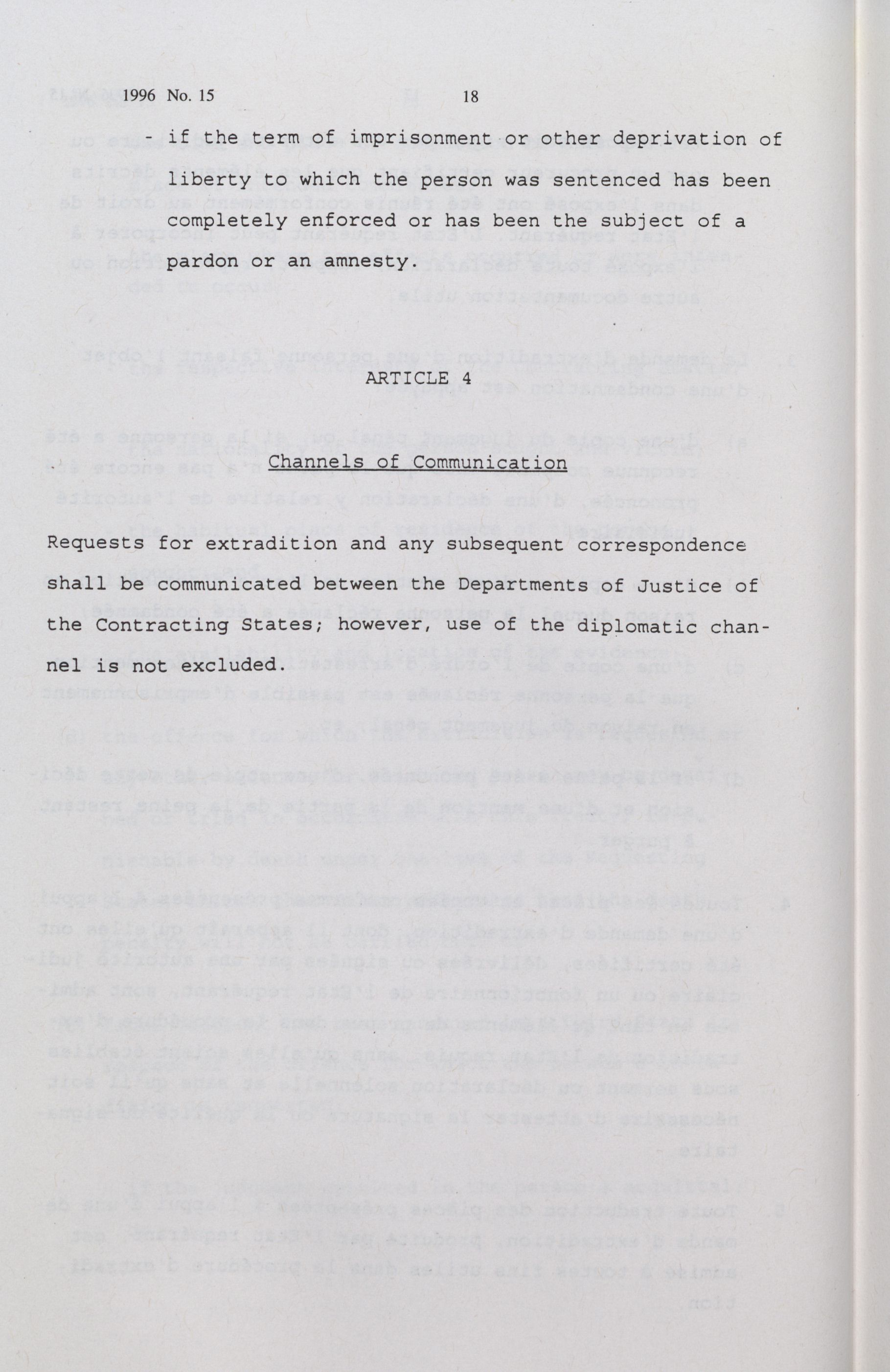 1996 No. 15 18

- if the term of imprisonment or other deprivation of liberty to which the person was sentenced has been completely enforced or has been the subject of a pardon or an amnesty.

ARTICLE 4

Channels of Communication

Requests for extradition and any subsequent correspondence shall be communicated between the Departments of Justice of the Contracting States; however, use of the diplomatic channel is not excluded.